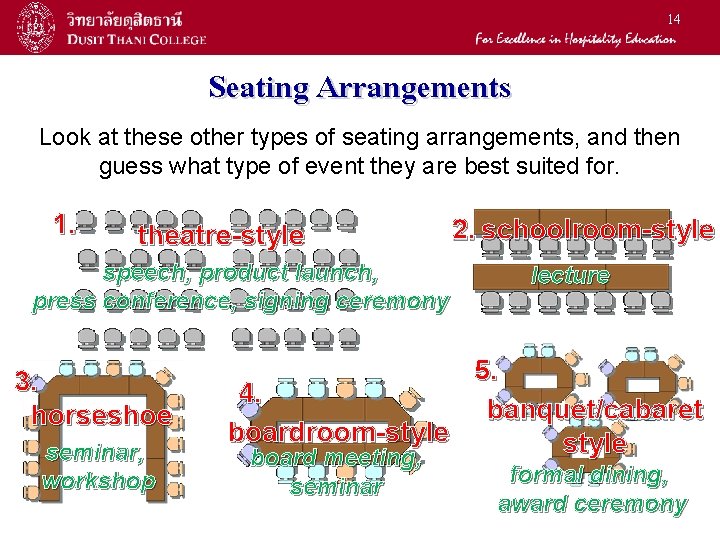 วิทยาลัยดุสิตธานี
DUSIT THANI COLLEGE

14

For Excellence in Hospitality Education

Seating Arrangements

Look at these other types of seating arrangements, and then guess what type of event they are best suited for.

1. theatre-style
speech, product launch, press conference, signing ceremony

2. schoolroom-style
lecture

3. horseshoe
seminar, workshop

4. boardroom-style
board meeting, seminar

5. banquet/cabaret style
formal dining, award ceremony